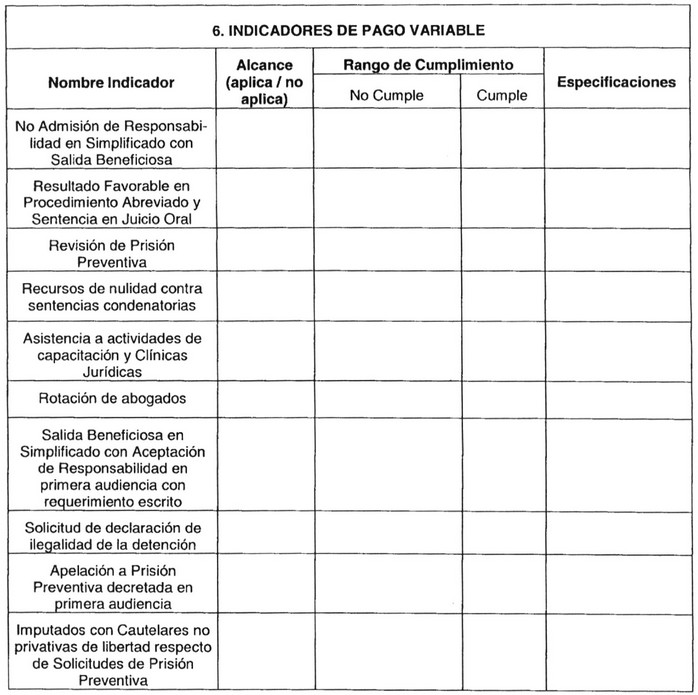 6. INDICADORES DE PAGO VARIABLE

| Nombre Indicador | Alcance (aplica / no aplica) | Rango de Cumplimiento: No Cumple | Rango de Cumplimiento: Cumple | Especificaciones |
|---|---|---|---|---|
| No Admisión de Responsabilidad en Simplificado con Salida Beneficiosa | | | | |
| Resultado Favorable en Procedimiento Abreviado y Sentencia en Juicio Oral | | | | |
| Revisión de Prisión Preventiva | | | | |
| Recursos de nulidad contra sentencias condenatorias | | | | |
| Asistencia a actividades de capacitación y Clínicas Jurídicas | | | | |
| Rotación de abogados | | | | |
| Salida Beneficiosa en Simplificado con Aceptación de Responsabilidad en primera audiencia con requerimiento escrito | | | | |
| Solicitud de declaración de ilegalidad de la detención | | | | |
| Apelación a Prisión Preventiva decretada en primera audiencia | | | | |
| Imputados con Cautelares no privativas de libertad respecto de Solicitudes de Prisión Preventiva | | | | |